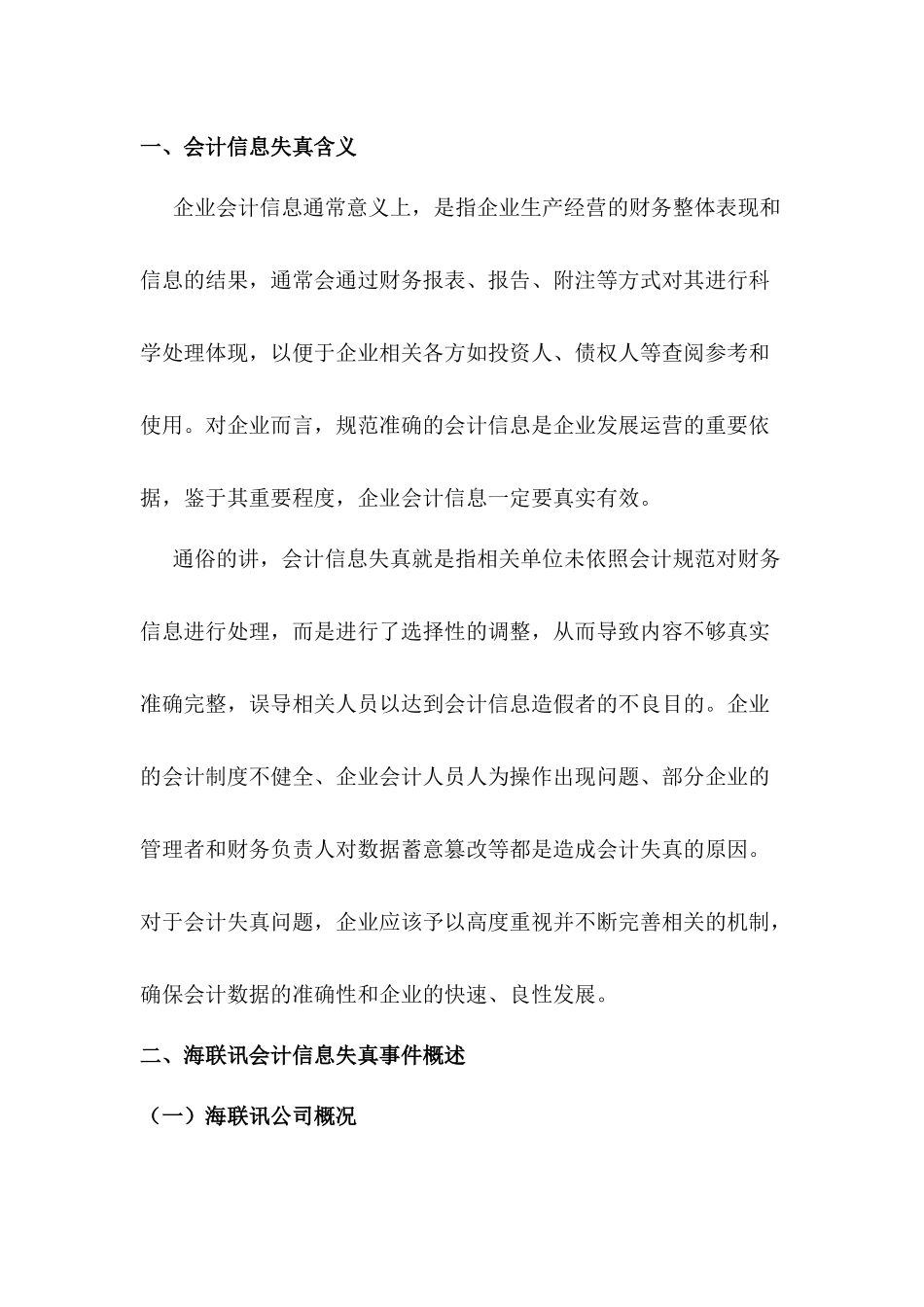 一、会计信息失真含义

企业会计信息通常意义上，是指企业生产经营的财务整体表现和信息的结果，通常会通过财务报表、报告、附注等方式对其进行科学处理体现，以便于企业相关各方如投资人、债权人等查阅参考和使用。对企业而言，规范准确的会计信息是企业发展运营的重要依据，鉴于其重要程度，企业会计信息一定要真实有效。

通俗的讲，会计信息失真就是指相关单位未依照会计规范对财务信息进行处理，而是进行了选择性的调整，从而导致内容不够真实准确完整，误导相关人员以达到会计信息造假者的不良目的。企业的会计制度不健全、企业会计人员人为操作出现问题、部分企业的管理者和财务负责人对数据蓄意篡改等都是造成会计失真的原因。对于会计失真问题，企业应该予以高度重视并不断完善相关的机制，确保会计数据的准确性和企业的快速、良性发展。

二、海联讯会计信息失真事件概述

（一）海联讯公司概况